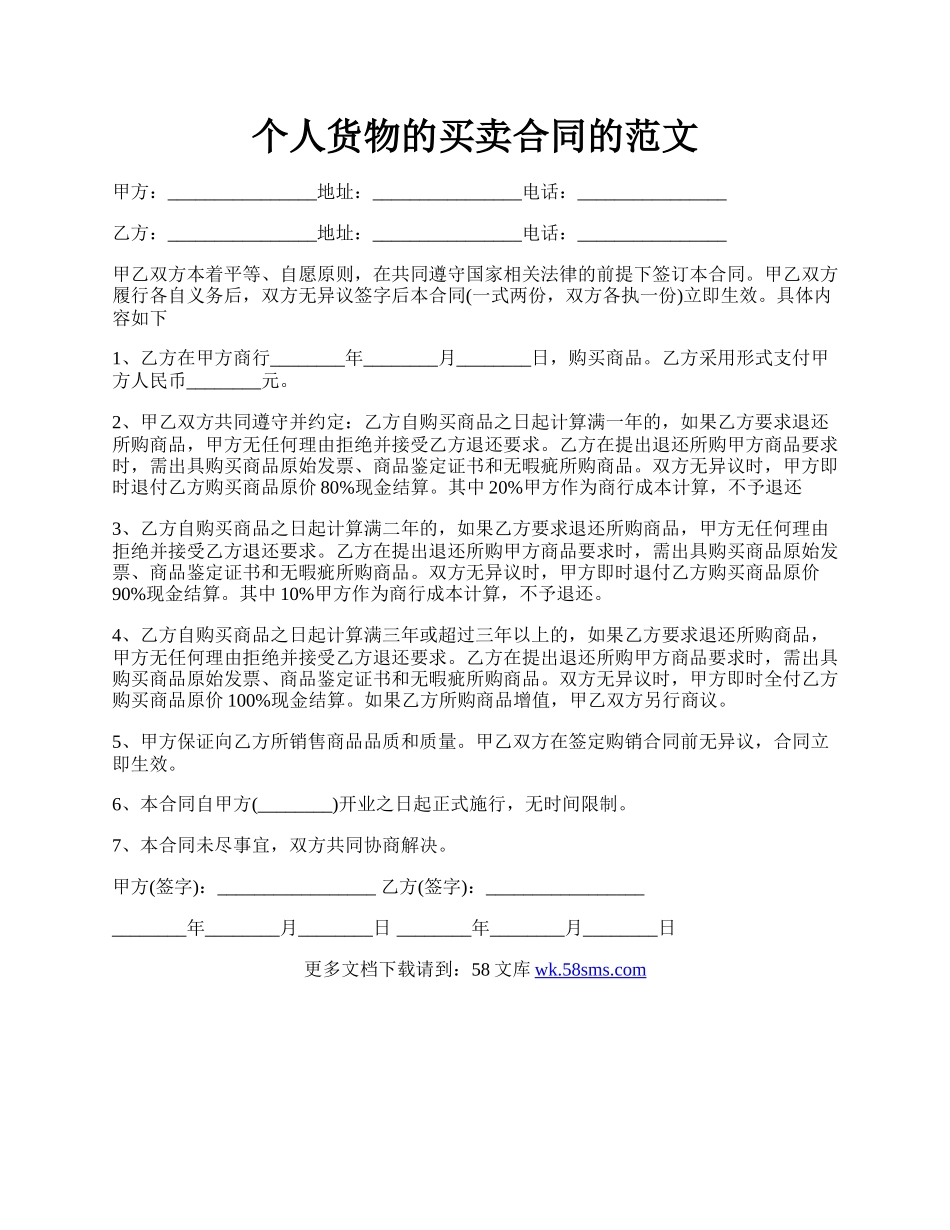 个人货物的买卖合同的范文

甲方：________________地址：________________电话：________________

乙方：________________地址：________________电话：________________

甲乙双方本着平等、自愿原则，在共同遵守国家相关法律的前提下签订本合同。甲乙双方履行各自义务后，双方无异议签字后本合同(一式两份，双方各执一份)立即生效。具体内容如下

1、乙方在甲方商行________年________月________日，购买商品。乙方采用形式支付甲方人民币________元。

2、甲乙双方共同遵守并约定：乙方自购买商品之日起计算满一年的，如果乙方要求退还所购商品，甲方无任何理由拒绝并接受乙方退还要求。乙方在提出退还所购甲方商品要求时，需出具购买商品原始发票、商品鉴定证书和无暇疵所购商品。双方无异议时，甲方即时退付乙方购买商品原价 80%现金结算。其中 20%甲方作为商行成本计算，不予退还

3、乙方自购买商品之日起计算满二年的，如果乙方要求退还所购商品，甲方无任何理由拒绝并接受乙方退还要求。乙方在提出退还所购甲方商品要求时，需出具购买商品原始发票、商品鉴定证书和无暇疵所购商品。双方无异议时，甲方即时退付乙方购买商品原价 90%现金结算。其中 10%甲方作为商行成本计算，不予退还。

4、乙方自购买商品之日起计算满三年或超过三年以上的，如果乙方要求退还所购商品，甲方无任何理由拒绝并接受乙方退还要求。乙方在提出退还所购甲方商品要求时，需出具购买商品原始发票、商品鉴定证书和无暇疵所购商品。双方无异议时，甲方即时全付乙方购买商品原价 100%现金结算。如果乙方所购商品增值，甲乙双方另行商议。

5、甲方保证向乙方所销售商品品质和质量。甲乙双方在签定购销合同前无异议，合同立即生效。

6、本合同自甲方(________)开业之日起正式施行，无时间限制。

7、本合同未尽事宜，双方共同协商解决。

甲方(签字)：_________________ 乙方(签字)：_________________

________年________月________日 ________年________月________日

更多文档下载请到：58 文库 wk.58sms.com